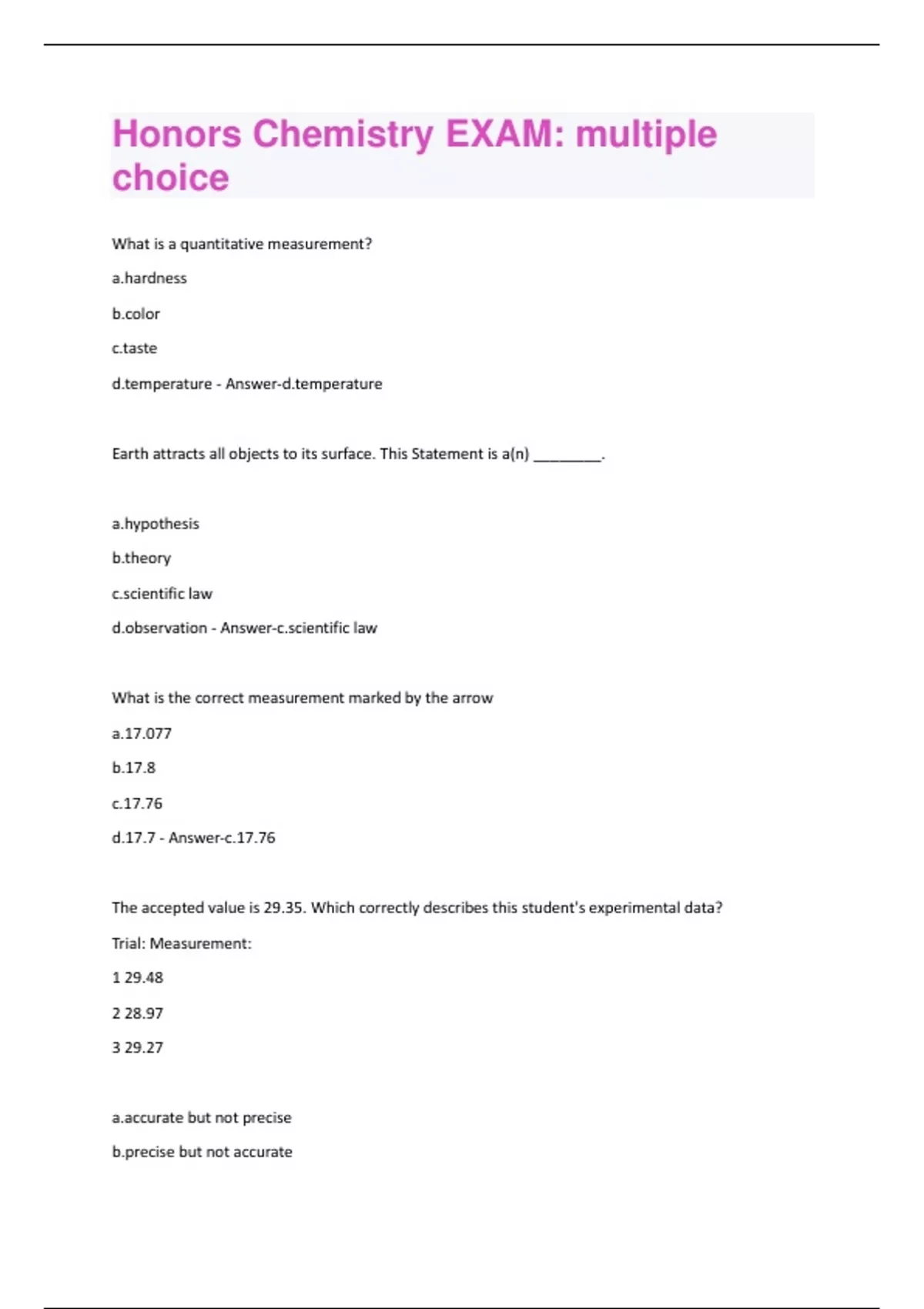 Honors Chemistry EXAM: multiple choice

What is a quantitative measurement?

a.hardness

b.color

c.taste

d.temperature - Answer-d.temperature

Earth attracts all objects to its surface. This Statement is a(n) ________.

a.hypothesis

b.theory

c.scientific law

d.observation - Answer-c.scientific law

What is the correct measurement marked by the arrow

a.17.077

b.17.8

c.17.76

d.17.7 - Answer-c.17.76

The accepted value is 29.35. Which correctly describes this student's experimental data?

Trial: Measurement:

1 29.48

2 28.97

3 29.27

a.accurate but not precise

b.precise but not accurate